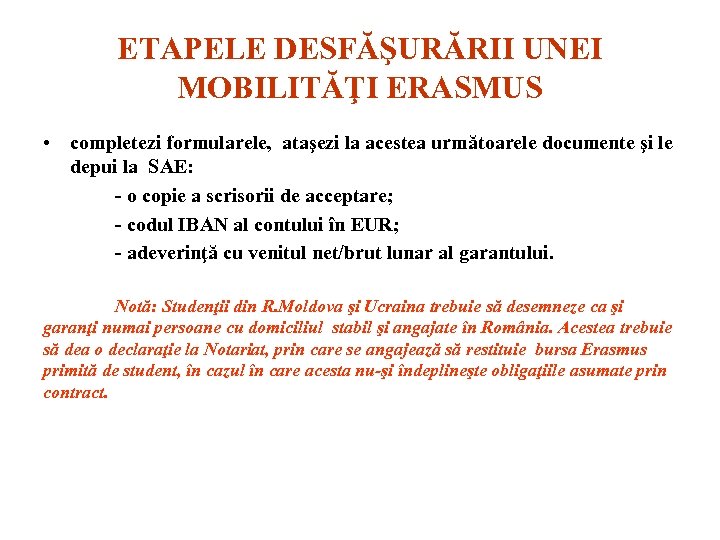 ETAPELE DESFĂŞURĂRII UNEI MOBILITĂŢI ERASMUS

• completezi formularele, ataşezi la acestea următoarele documente şi le depui la SAE:

- o copie a scrisorii de acceptare;

- codul IBAN al contului în EUR;

- adeverinţă cu venitul net/brut lunar al garantului.

Notă: Studenţii din R.Moldova şi Ucraina trebuie să desemneze ca şi garanţi numai persoane cu domiciliul stabil şi angajate în România. Acestea trebuie să dea o declaraţie la Notariat, prin care se angajează să restituie bursa Erasmus primită de student, în cazul în care acesta nu-şi îndeplineşte obligaţiile asumate prin contract.